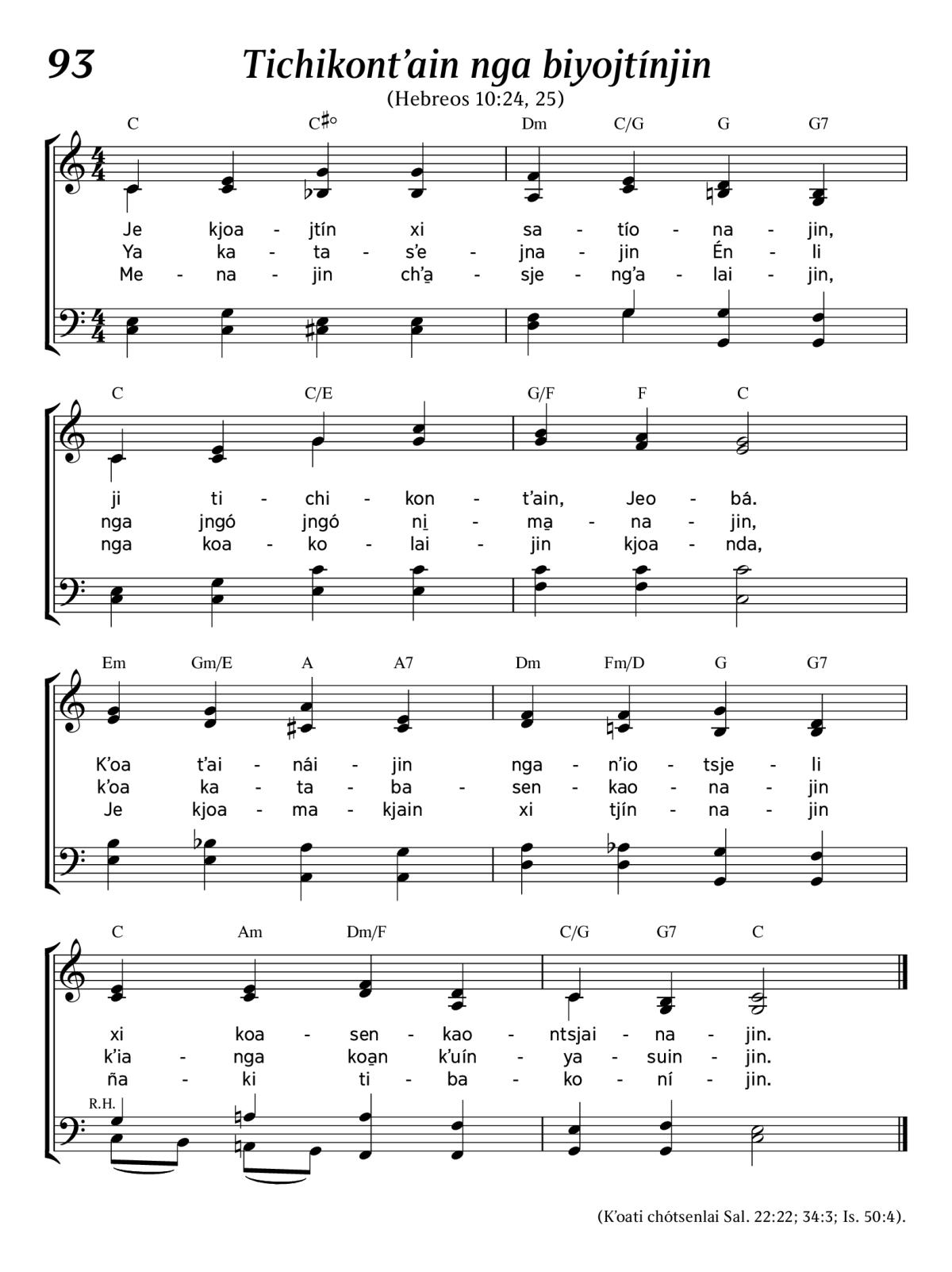 93

Tichikont'ain nga biyojtínjin

(Hebreos 10:24, 25)

C C♯° Dm C/G G G7

Je kjoa - jtín xi sa - tío - na - jin,
Ya ka - ta - s'e - jna - jin Én - li
Me - na - jin ch'a̱ - sje - ng'a - lai - jin,

C C/E G/F F C

ji ti - chi - kon - t'ain, Jeo - bá.
nga jngó jngó ni̱ - ma̱ - na - jin,
nga koa - ko - lai - jin kjoa - nda,

Em Gm/E A A7 Dm Fm/D G G7

K'oa t'ai - nái - jin nga - n'io - tsje - li
k'oa ka - ta - ba - sen - kao - na - jin
Je kjoa - ma - kjain xi tjín - na - jin

C Am Dm/F C/G G7 C

xi koa - sen - kao - ntsjai - na - jin.
k'ia - nga koa̱n k'uín - ya - suin - jin.
ña - ki ti - ba - ko - ní - jin.

R.H.

(K'oati chótsenlai Sal. 22:22; 34:3; Is. 50:4).